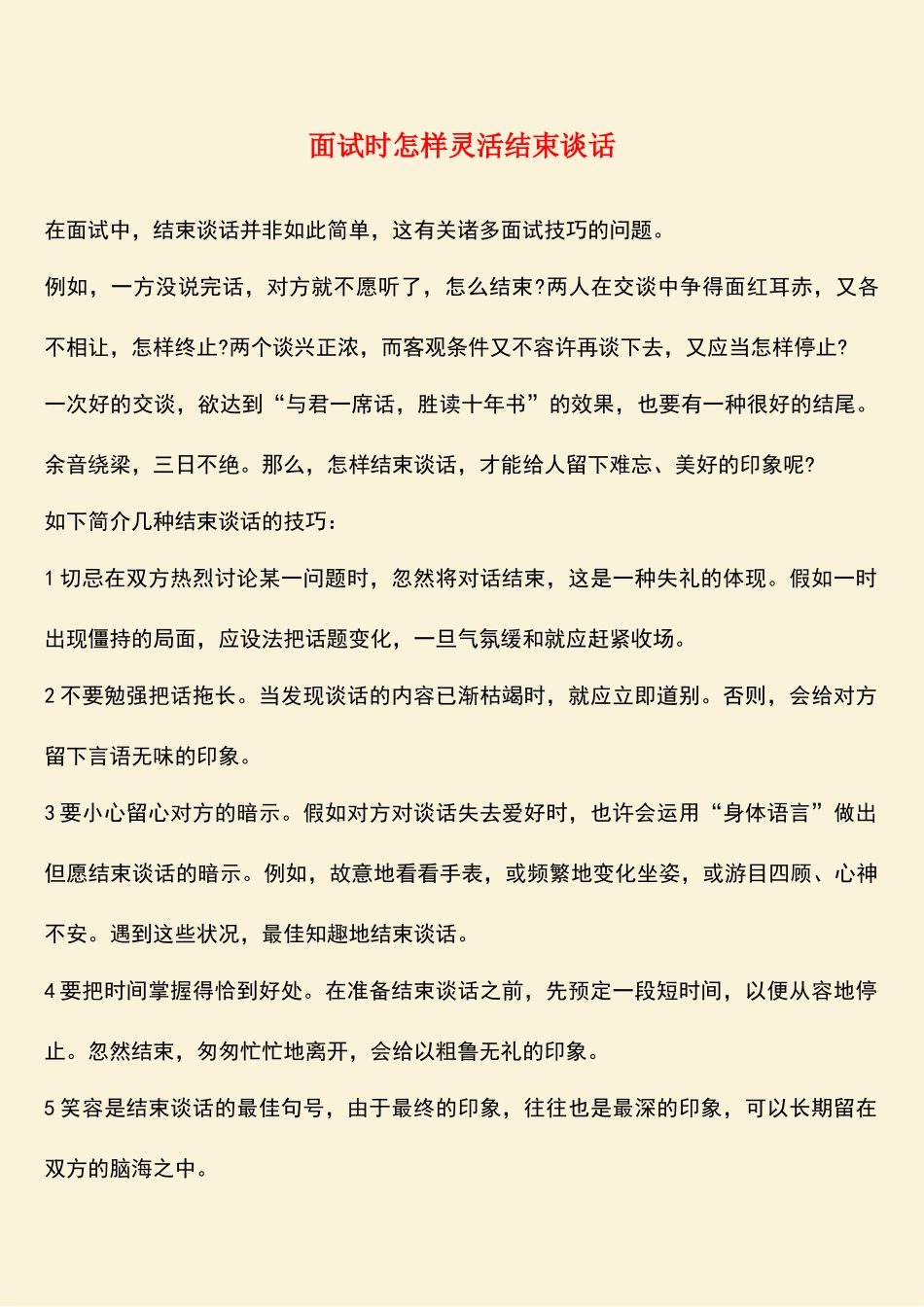 面试时怎样灵活结束谈话

在面试中，结束谈话并非如此简单，这有关诸多面试技巧的问题。

例如，一方没说完话，对方就不愿听了，怎么结束?两人在交谈中争得面红耳赤，又各不相让，怎样终止?两个谈兴正浓，而客观条件又不容许再谈下去，又应当怎样停止?

一次好的交谈，欲达到“与君一席话，胜读十年书”的效果，也要有一种很好的结尾。余音绕梁，三日不绝。那么，怎样结束谈话，才能给人留下难忘、美好的印象呢?

如下简介几种结束谈话的技巧：

1 切忌在双方热烈讨论某一问题时，忽然将对话结束，这是一种失礼的体现。假如一时出现僵持的局面，应设法把话题变化，一旦气氛缓和就应赶紧收场。

2 不要勉强把话拖长。当发现谈话的内容已渐枯竭时，就应立即道别。否则，会给对方留下言语无味的印象。

3 要小心留心对方的暗示。假如对方对谈话失去爱好时，也许会运用“身体语言”做出但愿结束谈话的暗示。例如，故意地看看手表，或频繁地变化坐姿，或游目四顾、心神不安。遇到这些状况，最佳知趣地结束谈话。

4 要把时间掌握得恰到好处。在准备结束谈话之前，先预定一段短时间，以便从容地停止。忽然结束，匆匆忙忙地离开，会给以粗鲁无礼的印象。

5 笑容是结束谈话的最佳句号，由于最终的印象，往往也是最深的印象，可以长期留在双方的脑海之中。